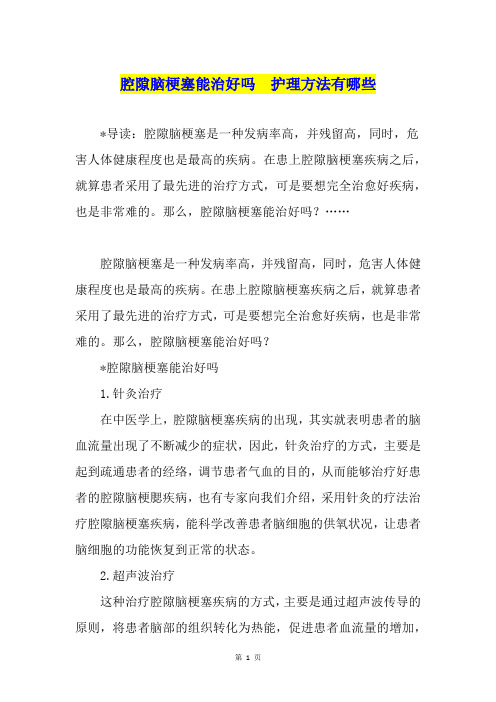 腔隙脑梗塞能治好吗　护理方法有哪些

*导读：腔隙脑梗塞是一种发病率高，并残留高，同时，危害人体健康程度也是最高的疾病。在患上腔隙脑梗塞疾病之后，就算患者采用了最先进的治疗方式，可是要想完全治愈好疾病，也是非常难的。那么，腔隙脑梗塞能治好吗？……

腔隙脑梗塞是一种发病率高，并残留高，同时，危害人体健康程度也是最高的疾病。在患上腔隙脑梗塞疾病之后，就算患者采用了最先进的治疗方式，可是要想完全治愈好疾病，也是非常难的。那么，腔隙脑梗塞能治好吗？

*腔隙脑梗塞能治好吗

1.针灸治疗

在中医学上，腔隙脑梗塞疾病的出现，其实就表明患者的脑血流量出现了不断减少的症状，因此，针灸治疗的方式，主要是起到疏通患者的经络，调节患者气血的目的，从而能够治疗好患者的腔隙脑梗腮疾病，也有专家向我们介绍，采用针灸的疗法治疗腔隙脑梗塞疾病，能科学改善患者脑细胞的供氧状况，让患者脑细胞的功能恢复到正常的状态。

2.超声波治疗

这种治疗腔隙脑梗塞疾病的方式，主要是通过超声波传导的原则，将患者脑部的组织转化为热能，促进患者血流量的增加，

第 1 页